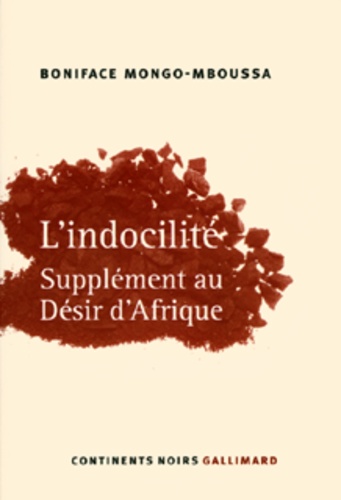 BONIFACE MONGO-MBOUSSA

L'indocilité
Supplément au
Désir d'Afrique

CONTINENTS NOIRS GALLIMARD